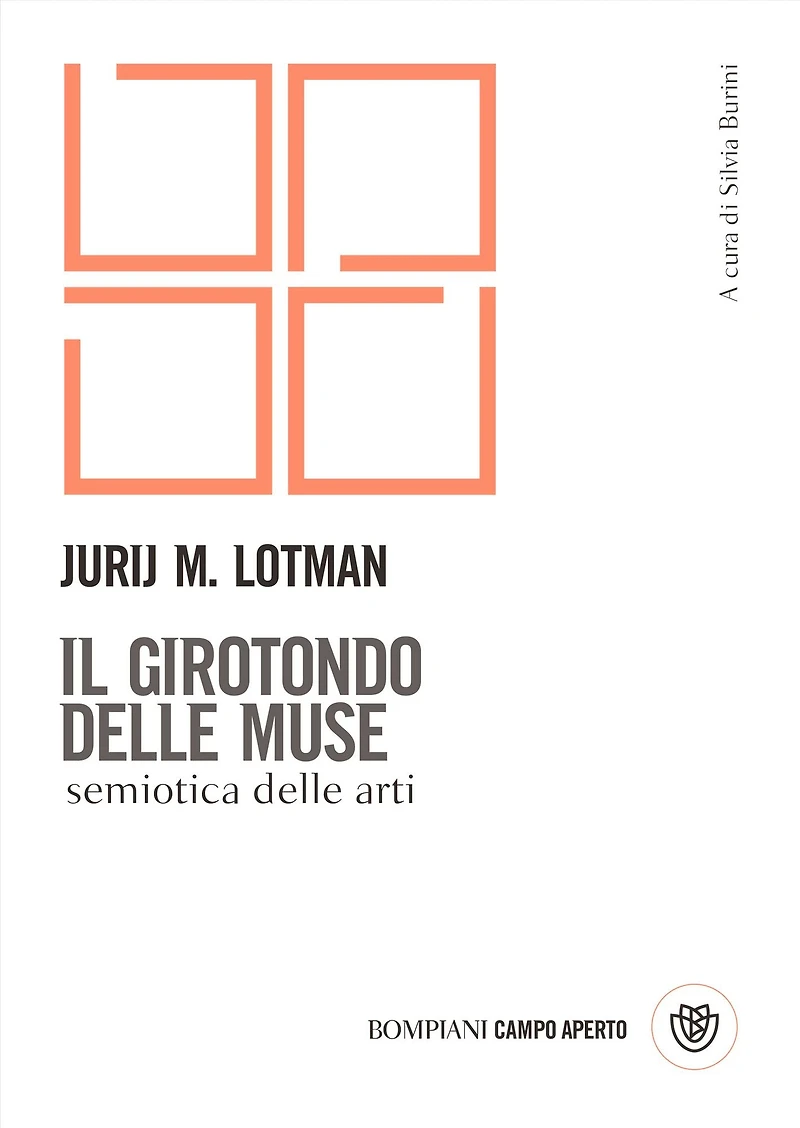 A cura di Silvia Burini

JURIJ M. LOTMAN

IL GIROTONDO DELLE MUSE

semiotica delle arti

BOMPIANI CAMPO APERTO